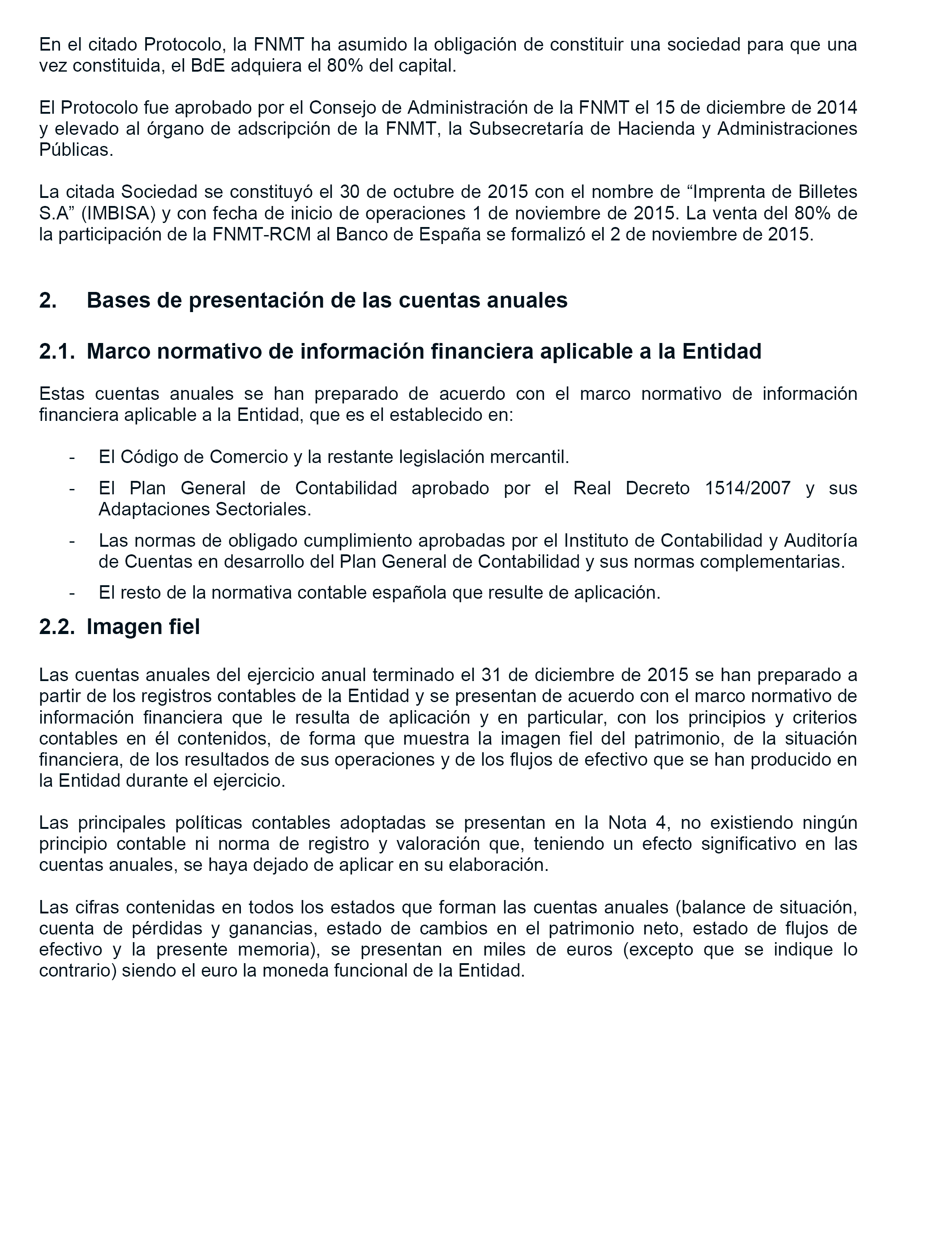 En el citado Protocolo, la FNMT ha asumido la obligación de constituir una sociedad para que una vez constituida, el BdE adquiera el 80% del capital.

El Protocolo fue aprobado por el Consejo de Administración de la FNMT el 15 de diciembre de 2014 y elevado al órgano de adscripción de la FNMT, la Subsecretaría de Hacienda y Administraciones Públicas.

La citada Sociedad se constituyó el 30 de octubre de 2015 con el nombre de “Imprenta de Billetes S.A” (IMBISA) y con fecha de inicio de operaciones 1 de noviembre de 2015. La venta del 80% de la participación de la FNMT-RCM al Banco de España se formalizó el 2 de noviembre de 2015.

2. Bases de presentación de las cuentas anuales

2.1. Marco normativo de información financiera aplicable a la Entidad

Estas cuentas anuales se han preparado de acuerdo con el marco normativo de información financiera aplicable a la Entidad, que es el establecido en:

- El Código de Comercio y la restante legislación mercantil.
- El Plan General de Contabilidad aprobado por el Real Decreto 1514/2007 y sus Adaptaciones Sectoriales.
- Las normas de obligado cumplimiento aprobadas por el Instituto de Contabilidad y Auditoría de Cuentas en desarrollo del Plan General de Contabilidad y sus normas complementarias.
- El resto de la normativa contable española que resulte de aplicación.

2.2. Imagen fiel

Las cuentas anuales del ejercicio anual terminado el 31 de diciembre de 2015 se han preparado a partir de los registros contables de la Entidad y se presentan de acuerdo con el marco normativo de información financiera que le resulta de aplicación y en particular, con los principios y criterios contables en él contenidos, de forma que muestra la imagen fiel del patrimonio, de la situación financiera, de los resultados de sus operaciones y de los flujos de efectivo que se han producido en la Entidad durante el ejercicio.

Las principales políticas contables adoptadas se presentan en la Nota 4, no existiendo ningún principio contable ni norma de registro y valoración que, teniendo un efecto significativo en las cuentas anuales, se haya dejado de aplicar en su elaboración.

Las cifras contenidas en todos los estados que forman las cuentas anuales (balance de situación, cuenta de pérdidas y ganancias, estado de cambios en el patrimonio neto, estado de flujos de efectivo y la presente memoria), se presentan en miles de euros (excepto que se indique lo contrario) siendo el euro la moneda funcional de la Entidad.